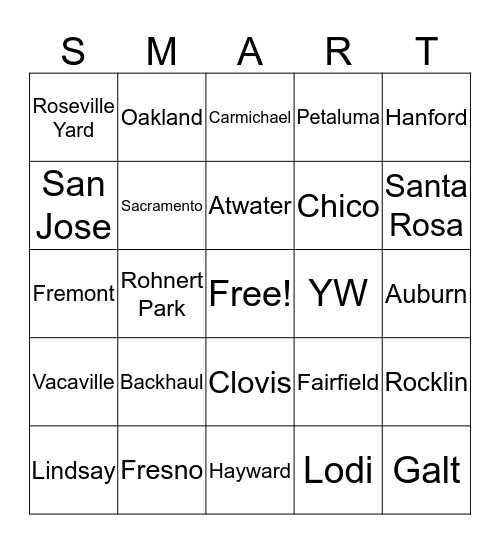 | S | M | A | R | T |
|---|---|---|---|---|
| Roseville Yard | Oakland | Carmichael | Petaluma | Hanford |
| San Jose | Sacramento | Atwater | Chico | Santa Rosa |
| Fremont | Rohnert Park | Free! | YW | Auburn |
| Vacaville | Backhaul | Clovis | Fairfield | Rocklin |
| Lindsay | Fresno | Hayward | Lodi | Galt |